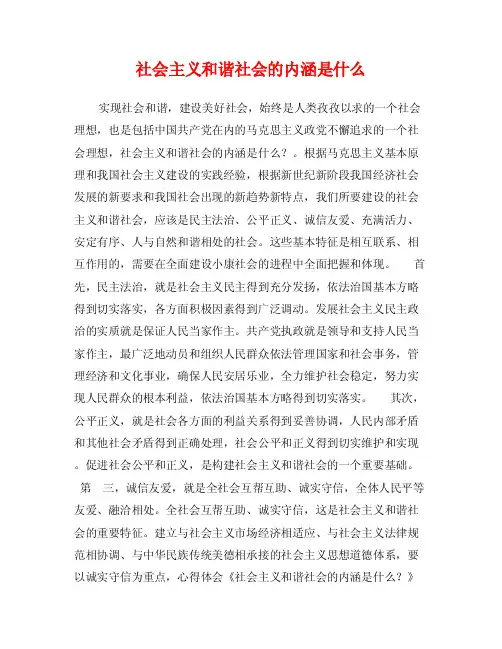 社会主义和谐社会的内涵是什么

实现社会和谐，建设美好社会，始终是人类孜孜以求的一个社会理想，也是包括中国共产党在内的马克思主义政党不懈追求的一个社会理想，社会主义和谐社会的内涵是什么？。根据马克思主义基本原理和我国社会主义建设的实践经验，根据新世纪新阶段我国经济社会发展的新要求和我国社会出现的新趋势新特点，我们所要建设的社会主义和谐社会，应该是民主法治、公平正义、诚信友爱、充满活力、安定有序、人与自然和谐相处的社会。这些基本特征是相互联系、相互作用的，需要在全面建设小康社会的进程中全面把握和体现。 首先，民主法治，就是社会主义民主得到充分发扬，依法治国基本方略得到切实落实，各方面积极因素得到广泛调动。发展社会主义民主政治的实质就是保证人民当家作主。共产党执政就是领导和支持人民当家作主，最广泛地动员和组织人民群众依法管理国家和社会事务，管理经济和文化事业，确保人民安居乐业，全力维护社会稳定，努力实现人民群众的根本利益，依法治国基本方略得到切实落实。 其次，公平正义，就是社会各方面的利益关系得到妥善协调，人民内部矛盾和其他社会矛盾得到正确处理，社会公平和正义得到切实维护和实现。促进社会公平和正义，是构建社会主义和谐社会的一个重要基础。 第 三，诚信友爱，就是全社会互帮互助、诚实守信，全体人民平等友爱、融洽相处。全社会互帮互助、诚实守信，这是社会主义和谐社会的重要特征。建立与社会主义市场经济相适应、与社会主义法律规范相协调、与中华民族传统美德相承接的社会主义思想道德体系，要以诚实守信为重点，心得体会《社会主义和谐社会的内涵是什么？》